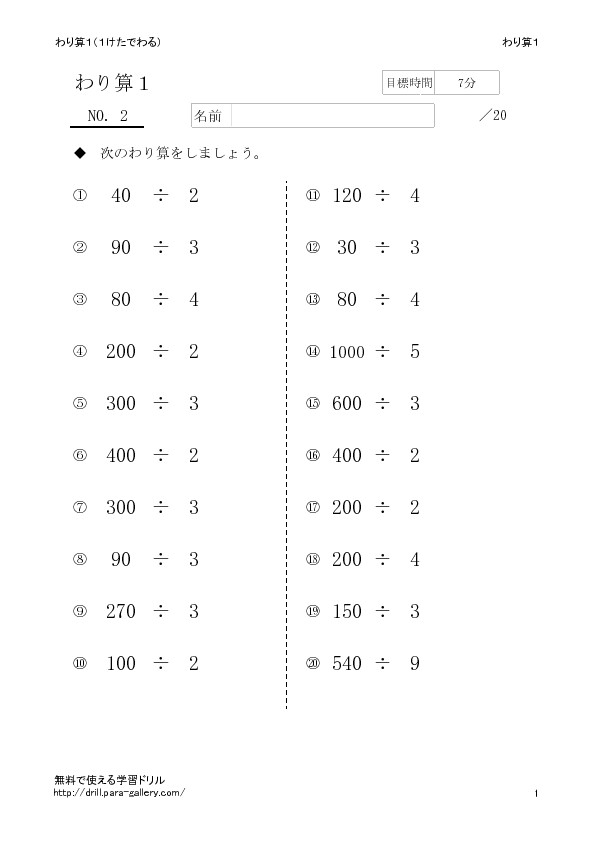 わり算1（1けたでわる）　　　　　　　　　　わり算1

わり算1

目標時間　7分

NO. 2　　名前　　　　　／20

◆　次のわり算をしましょう。

① $40 \div 2$

② $90 \div 3$

③ $80 \div 4$

④ $200 \div 2$

⑤ $300 \div 3$

⑥ $400 \div 2$

⑦ $300 \div 3$

⑧ $90 \div 3$

⑨ $270 \div 3$

⑩ $100 \div 2$

⑪ $120 \div 4$

⑫ $30 \div 3$

⑬ $80 \div 4$

⑭ $1000 \div 5$

⑮ $600 \div 3$

⑯ $400 \div 2$

⑰ $200 \div 2$

⑱ $200 \div 4$

⑲ $150 \div 3$

⑳ $540 \div 9$

無料で使える学習ドリル
http://drill.para-gallery.com/

1